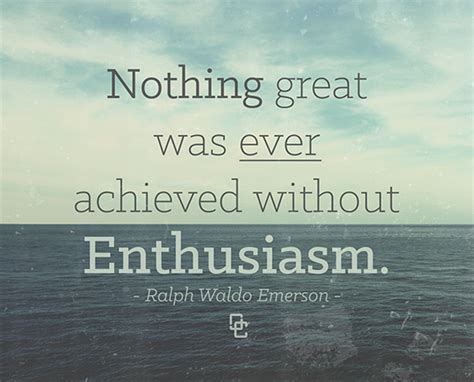 Nothing great was ever achieved without Enthusiasm.

- Ralph Waldo Emerson -